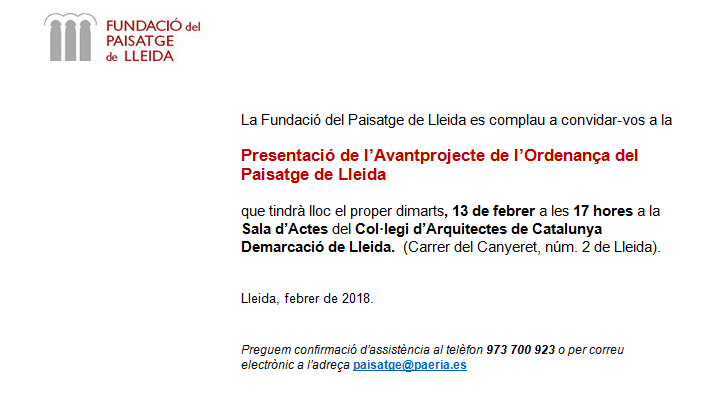 FUNDACIÓ del PAISATGE de LLEIDA

La Fundació del Paisatge de Lleida es complau a convidar-vos a la

Presentació de l'Avantprojecte de l'Ordenança del Paisatge de Lleida

que tindrà lloc el proper dimarts, 13 de febrer a les 17 hores a la Sala d'Actes del Col·legi d'Arquitectes de Catalunya Demarcació de Lleida. (Carrer del Canyeret, núm. 2 de Lleida).

Lleida, febrer de 2018.

Preguem confirmació d'assistència al telèfon 973 700 923 o per correu electrònic a l'adreça paisatge@paeria.es